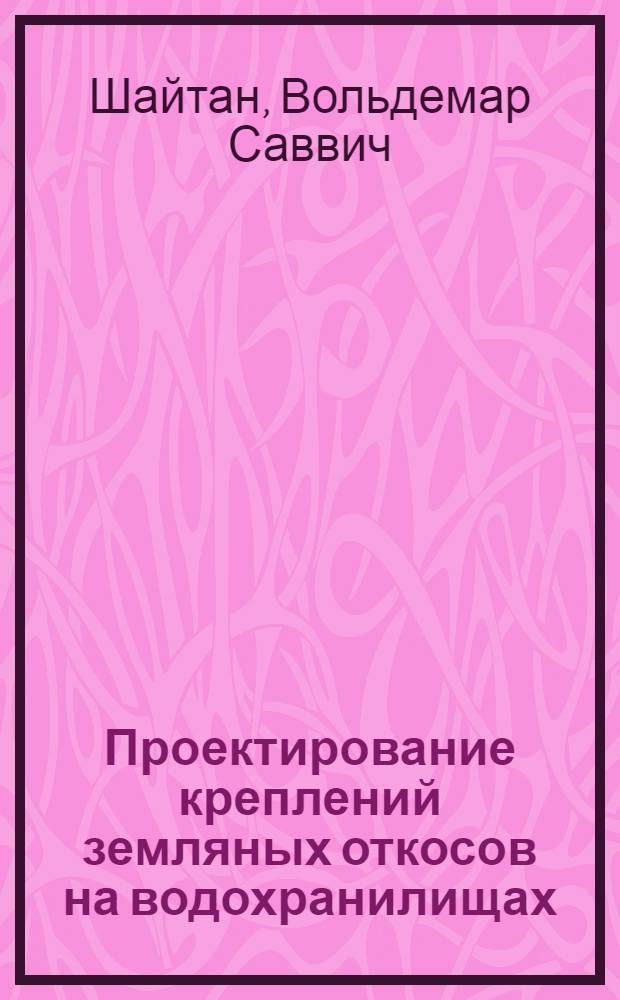 Шайтан, Вольдемар Саввич

Проектирование креплений земляных откосов на водохранилищах